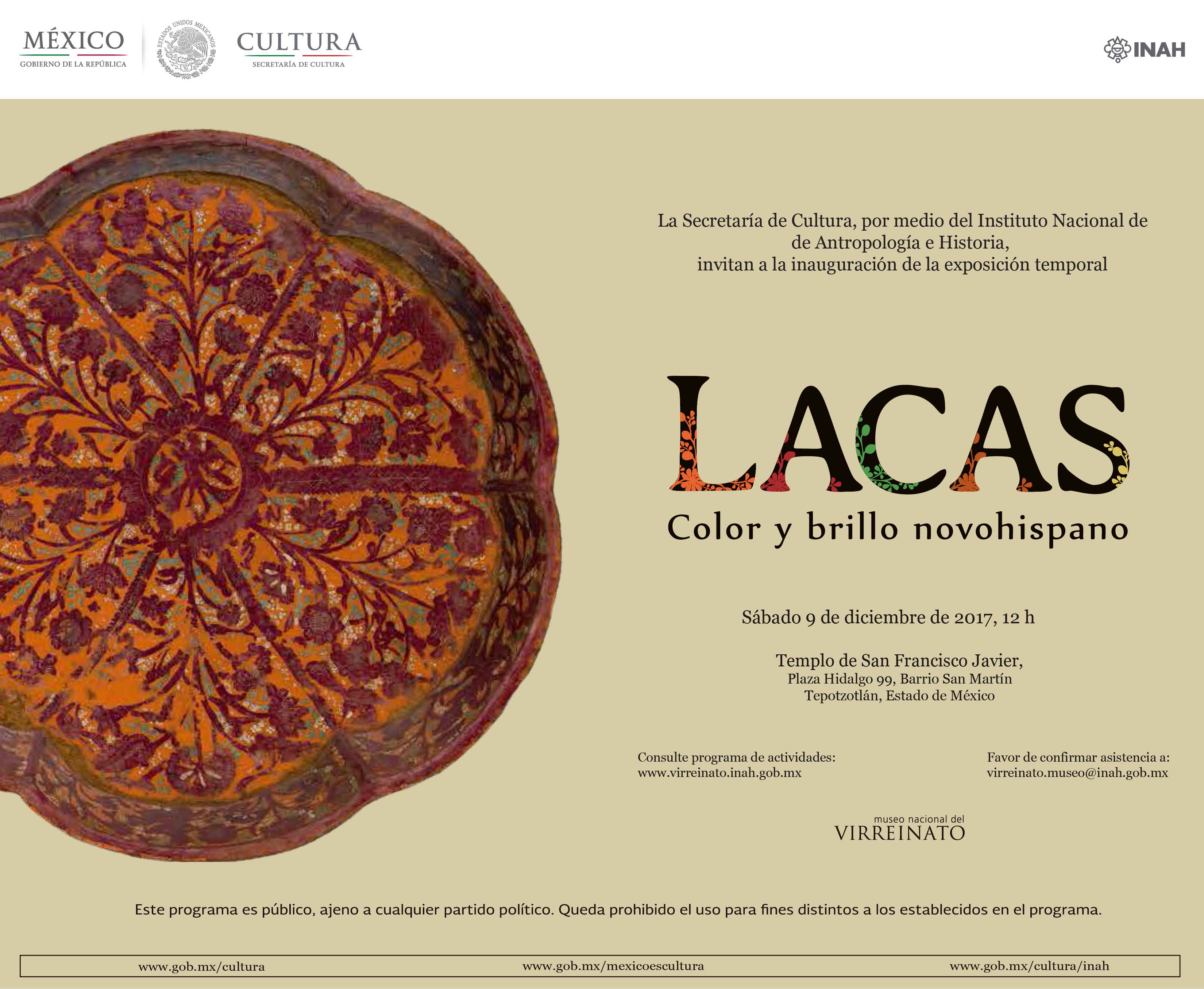 MÉXICO
GOBIERNO DE LA REPÚBLICA

ESTADOS UNIDOS MEXICANOS

CULTURA
SECRETARÍA DE CULTURA

INAH

La Secretaría de Cultura, por medio del Instituto Nacional de de Antropología e Historia, invitan a la inauguración de la exposición temporal

LACAS
Color y brillo novohispano

Sábado 9 de diciembre de 2017, 12 h

Templo de San Francisco Javier,
Plaza Hidalgo 99, Barrio San Martín
Tepotzotlán, Estado de México

Consulte programa de actividades:
www.virreinato.inah.gob.mx

Favor de confirmar asistencia a:
virreinato.museo@inah.gob.mx

museo nacional del
VIRREINATO

Este programa es público, ajeno a cualquier partido político. Queda prohibido el uso para fines distintos a los establecidos en el programa.

www.gob.mx/cultura www.gob.mx/mexicoescultura www.gob.mx/cultura/inah